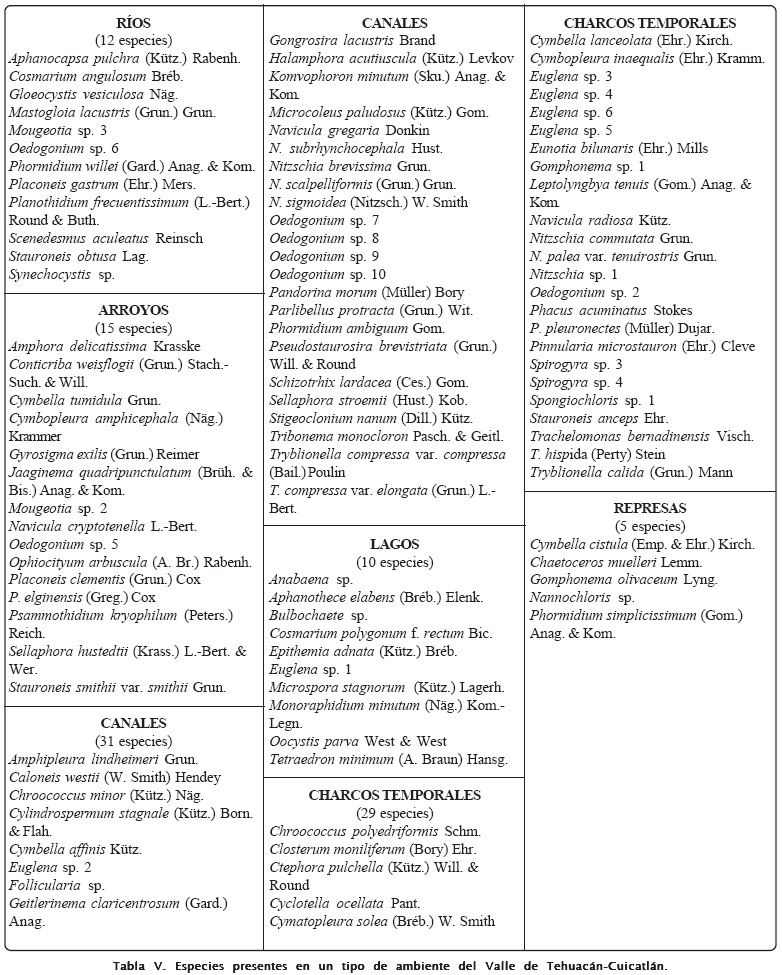 RÍOS
(12 especies)
Aphanocapsa pulchra (Kütz.) Rabenh.
Cosmarium angulosum Bréb.
Gloeocystis vesiculosa Näg.
Mastogloia lacustris (Grun.) Grun.
Mougeotia sp. 3
Oedogonium sp. 6
Phormidium willei (Gard.) Anag. & Kom.
Placoneis gastrum (Ehr.) Mers.
Planothidium frecuentissimum (L.-Bert.) Round & Buth.
Scenedesmus aculeatus Reinsch
Stauroneis obtusa Lag.
Synechocystis sp.

ARROYOS
(15 especies)
Amphora delicatissima Krasske
Conticriba weisflogii (Grun.) Stach.-Such. & Will.
Cymbella tumidula Grun.
Cymbopleura amphicephala (Näg.) Krammer
Gyrosigma exilis (Grun.) Reimer
Jaaginema quadripunctulatum (Brüh. & Bis.) Anag. & Kom.
Mougeotia sp. 2
Navicula cryptotenella L.-Bert.
Oedogonium sp. 5
Ophiocityum arbuscula (A. Br.) Rabenh.
Placoneis clementis (Grun.) Cox
P. elginensis (Greg.) Cox
Psammothidium kryophilum (Peters.) Reich.
Sellaphora hustedtii (Krass.) L.-Bert. & Wer.
Stauroneis smithii var. smithii Grun.

CANALES
(31 especies)
Amphipleura lindheimeri Grun.
Caloneis westii (W. Smith) Hendey
Chroococcus minor (Kütz.) Näg.
Cylindrospermum stagnale (Kütz.) Born. & Flah.
Cymbella affinis Kütz.
Euglena sp. 2
Follicularia sp.
Geitlerinema claricentrosum (Gard.) Anag.

CANALES
Gongrosira lacustris Brand
Halamphora acutiuscula (Kütz.) Levkov
Komvophoron minutum (Sku.) Anag. & Kom.
Microcoleus paludosus (Kütz.) Gom.
Navicula gregaria Donkin
N. subrhynchocephala Hust.
Nitzschia brevissima Grun.
N. scalpelliformis (Grun.) Grun.
N. sigmoidea (Nitzsch.) W. Smith
Oedogonium sp. 7
Oedogonium sp. 8
Oedogonium sp. 9
Oedogonium sp. 10
Pandorina morum (Müller) Bory
Parlibellus protracta (Grun.) Wit.
Phormidium ambiguum Gom.
Pseudostaurosira brevistriata (Grun.) Will. & Round
Schizotrhix lardacea (Ces.) Gom.
Sellaphora stroemii (Hust.) Kob.
Stigeoclonium nanum (Dill.) Kütz.
Tribonema monocloron Pasch. & Geitl.
Tryblionella compressa var. compressa (Bail.) Poulin
T. compressa var. elongata (Grun.) L.-Bert.

LAGOS
(10 especies)
Anabaena sp.
Aphanothece elabens (Bréb.) Elenk.
Bulbochaete sp.
Cosmarium polygonum f. rectum Bic.
Epithemia adnata (Kütz.) Bréb.
Euglena sp. 1
Microspora stagnorum (Kütz.) Lagerh.
Monoraphidium minutum (Näg.) Kom.-Legn.
Oocystis parva West & West
Tetraedron minimum (A. Braun) Hansg.

CHARCOS TEMPORALES
(29 especies)
Chroococcus polyedriformis Schm.
Closterum moniliferum (Bory) Ehr.
Ctephora pulchella (Kütz.) Will. & Round
Cyclotella ocellata Pant.
Cymatopleura solea (Bréb.) W. Smith

CHARCOS TEMPORALES
Cymbella lanceolata (Ehr.) Kirch.
Cymbopleura inaequalis (Ehr.) Kramm.
Euglena sp. 3
Euglena sp. 4
Euglena sp. 6
Euglena sp. 5
Eunotia bilunaris (Ehr.) Mills
Gomphonema sp. 1
Leptolyngbya tenuis (Gom.) Anag. & Kom.
Navicula radiosa Kütz.
Nitzschia commutata Grun.
N. palea var. tenuirostris Grun.
Nitzschia sp. 1
Oedogonium sp. 2
Phacus acuminatus Stokes
P. pleuronectes (Müller) Dujar.
Pinnularia microstauron (Ehr.) Cleve
Spirogyra sp. 3
Spirogyra sp. 4
Spongiochloris sp. 1
Stauroneis anceps Ehr.
Trachelomonas bernadinensis Visch.
T. hispida (Perty) Stein
Tryblionella calida (Grun.) Mann

REPRESAS
(5 especies)
Cymbella cistula (Emp. & Ehr.) Kirch.
Chaetoceros muelleri Lemm.
Gomphonema olivaceum Lyng.
Nannochloris sp.
Phormidium simplicissimum (Gom.) Anag. & Kom.

Tabla V. Especies presentes en un tipo de ambiente del Valle de Tehuacán-Cuicatlán.